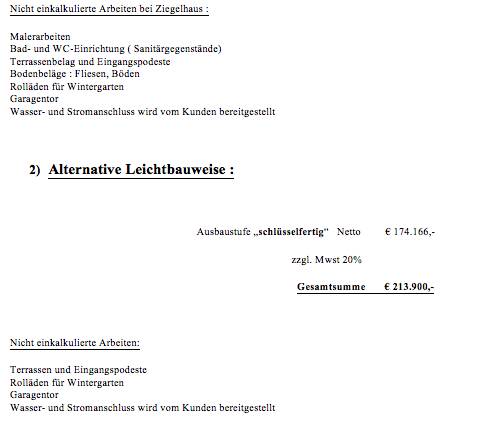 Nicht einkalkulierte Arbeiten bei Ziegelhaus :

Malerarbeiten
Bad- und WC-Einrichtung ( Sanitärgegenstände)
Terrassenbelag und Eingangspodeste
Bodenbeläge : Fliesen, Böden
Rolläden für Wintergarten
Garagentor
Wasser- und Stromanschluss wird vom Kunden bereitgestellt

2) Alternative Leichtbauweise :

Ausbaustufe „schlüsselfertig" Netto € 174.166,-

zzgl. Mwst 20%

Gesamtsumme € 213.900,-

Nicht einkalkulierte Arbeiten:

Terrassen und Eingangspodeste
Rolläden für Wintergarten
Garagentor
Wasser- und Stromanschluss wird vom Kunden bereitgestellt